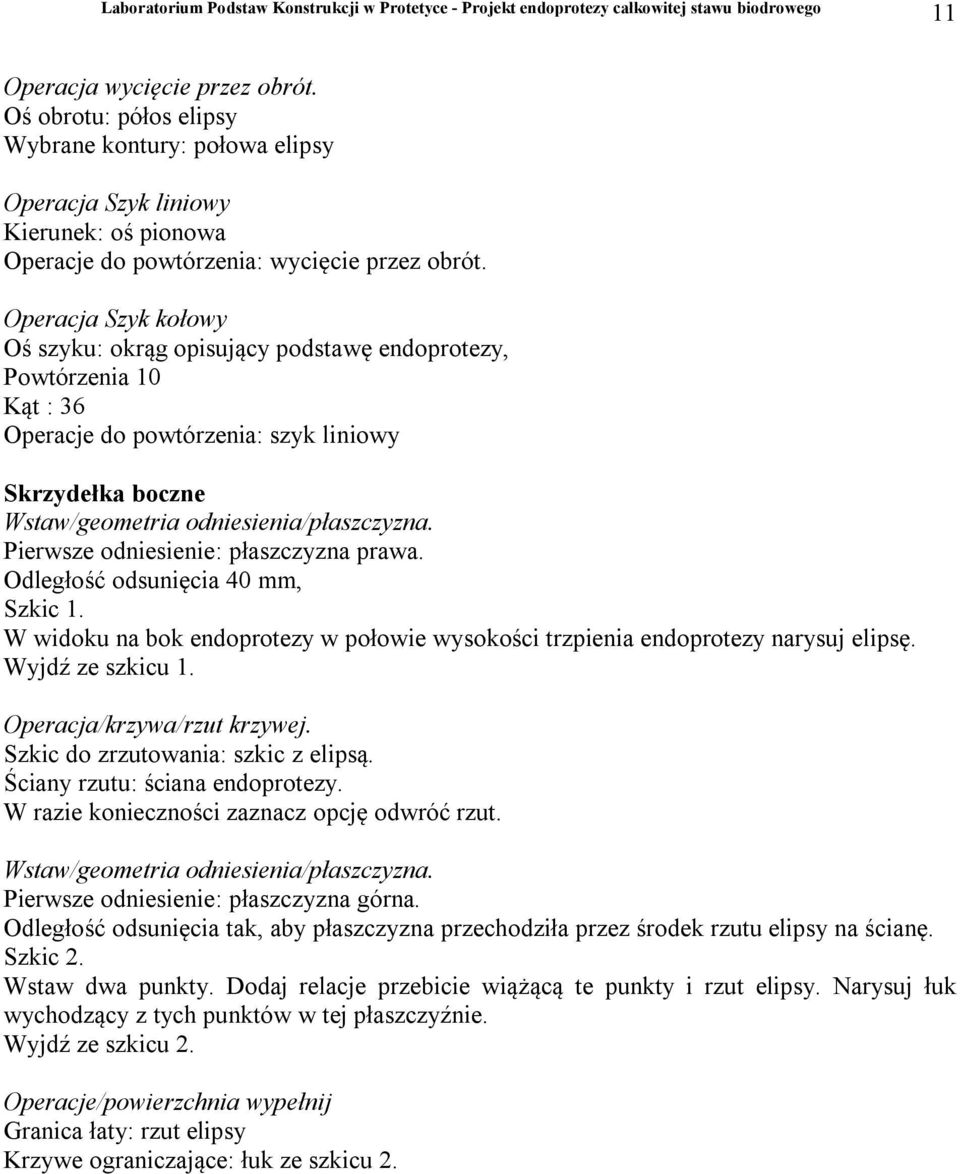 Laboratorium Podstaw Konstrukcji w Protetyce - Projekt endoprotezy całkowitej stawu biodrowego 11

Operacja wycięcie przez obrót.
Oś obrotu: półos elipsy
Wybrane kontury: połowa elipsy

Operacja Szyk liniowy
Kierunek: oś pionowa
Operacje do powtórzenia: wycięcie przez obrót.

Operacja Szyk kołowy
Oś szyku: okrąg opisujący podstawę endoprotezy,
Powtórzenia 10
Kąt : 36
Operacje do powtórzenia: szyk liniowy

Skrzydełka boczne
Wstaw/geometria odniesienia/płaszczyzna.
Pierwsze odniesienie: płaszczyzna prawa.
Odległość odsunięcia 40 mm,
Szkic 1.
W widoku na bok endoprotezy w połowie wysokości trzpienia endoprotezy narysuj elipsę.
Wyjdź ze szkicu 1.

Operacja/krzywa/rzut krzywej.
Szkic do zrzutowania: szkic z elipsą.
Ściany rzutu: ściana endoprotezy.
W razie konieczności zaznacz opcję odwróć rzut.

Wstaw/geometria odniesienia/płaszczyzna.
Pierwsze odniesienie: płaszczyzna górna.
Odległość odsunięcia tak, aby płaszczyzna przechodziła przez środek rzutu elipsy na ścianę.
Szkic 2.
Wstaw dwa punkty. Dodaj relacje przebicie wiążącą te punkty i rzut elipsy. Narysuj łuk wychodzący z tych punktów w tej płaszczyźnie.
Wyjdź ze szkicu 2.

Operacje/powierzchnia wypełnij
Granica łaty: rzut elipsy
Krzywe ograniczające: łuk ze szkicu 2.